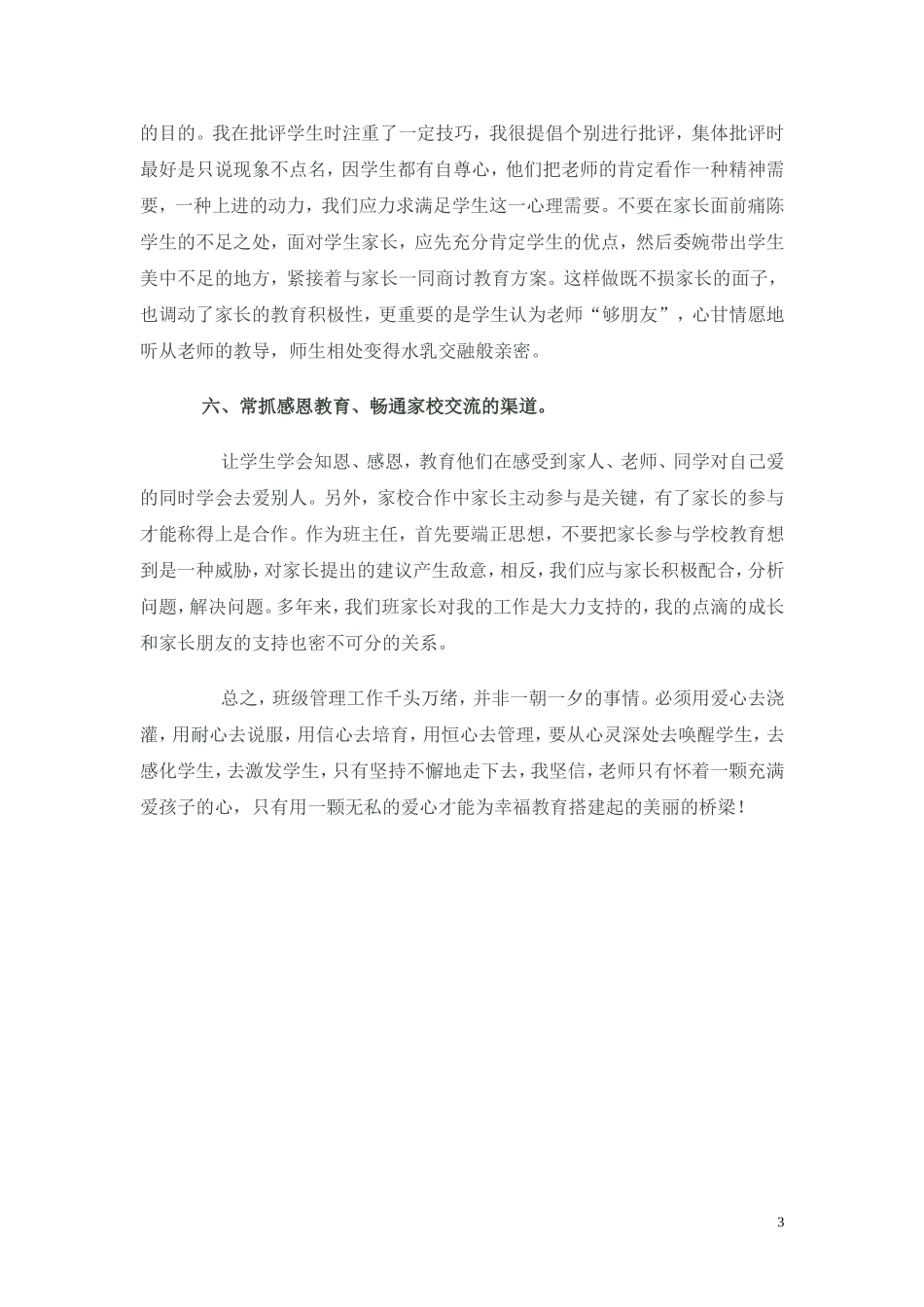 的目的。我在批评学生时注重了一定技巧，我很提倡个别进行批评，集体批评时最好是只说现象不点名，因学生都有自尊心，他们把老师的肯定看作一种精神需要，一种上进的动力，我们应力求满足学生这一心理需要。不要在家长面前痛陈学生的不足之处，面对学生家长，应先充分肯定学生的优点，然后委婉带出学生美中不足的地方，紧接着与家长一同商讨教育方案。这样做既不损家长的面子，也调动了家长的教育积极性，更重要的是学生认为老师“够朋友”，心甘情愿地听从老师的教导，师生相处变得水乳交融般亲密。

六、常抓感恩教育、畅通家校交流的渠道。

让学生学会知恩、感恩，教育他们在感受到家人、老师、同学对自己爱的同时学会去爱别人。另外，家校合作中家长主动参与是关键，有了家长的参与才能称得上是合作。作为班主任，首先要端正思想，不要把家长参与学校教育想到是一种威胁，对家长提出的建议产生敌意，相反，我们应与家长积极配合，分析问题，解决问题。多年来，我们班家长对我的工作是大力支持的，我的点滴的成长和家长朋友的支持也密不可分的关系。

总之，班级管理工作千头万绪，并非一朝一夕的事情。必须用爱心去浇灌，用耐心去说服，用信心去培育，用恒心去管理，要从心灵深处去唤醒学生，去感化学生，去激发学生，只有坚持不懈地走下去，我坚信，老师只有怀着一颗充满爱孩子的心，只有用一颗无私的爱心才能为幸福教育搭建起的美丽的桥梁！

3